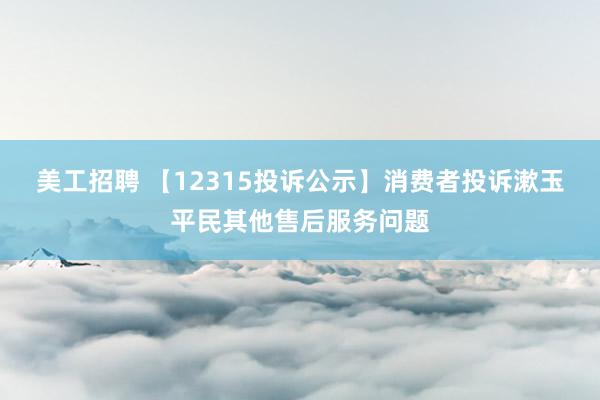 美工招聘 【12315投诉公示】消费者投诉漱玉平民其他售后服务问题